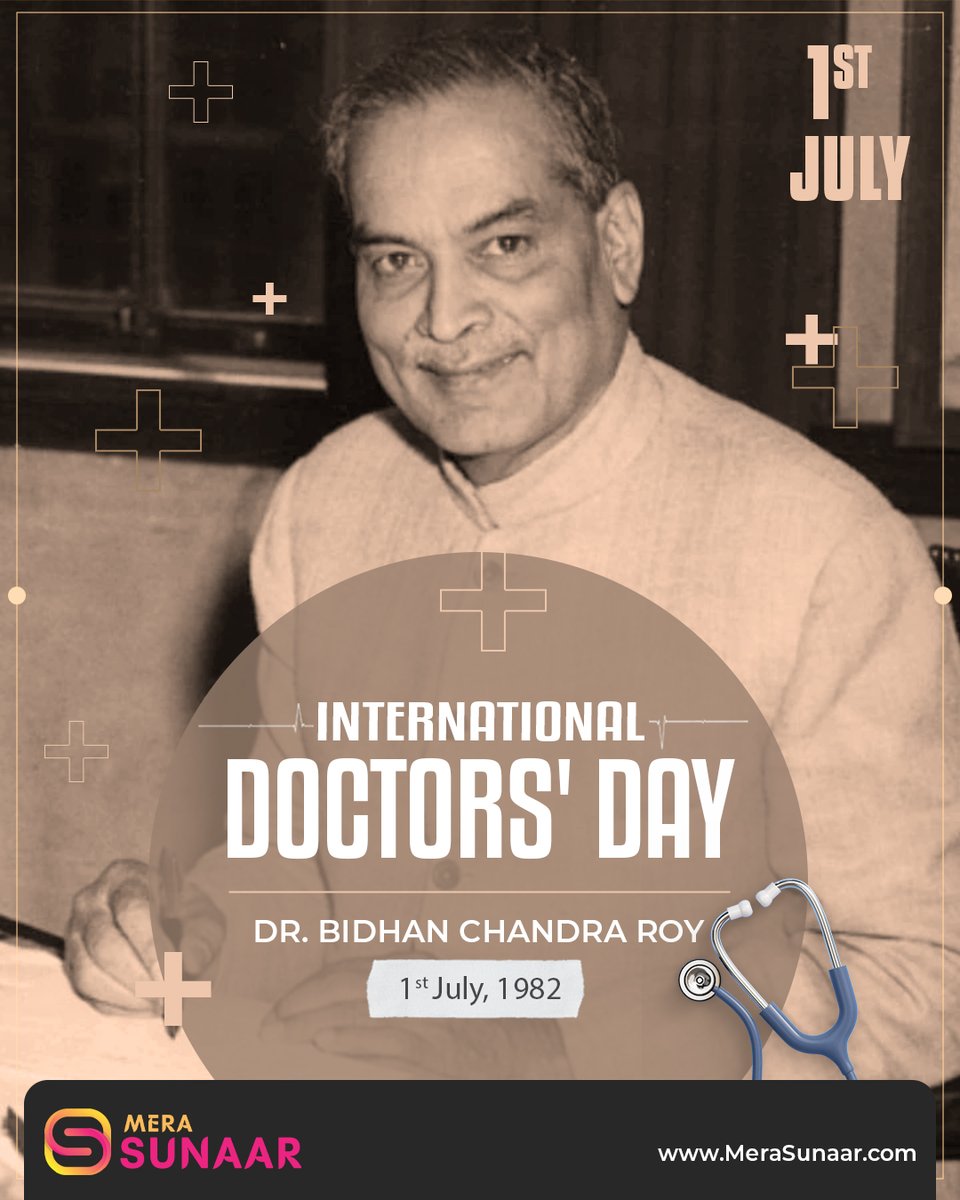 1ST
JULY

INTERNATIONAL
DOCTORS' DAY

DR. BIDHAN CHANDRA ROY

1st July, 1982

MERA
SUNAAR

www.MeraSunaar.com